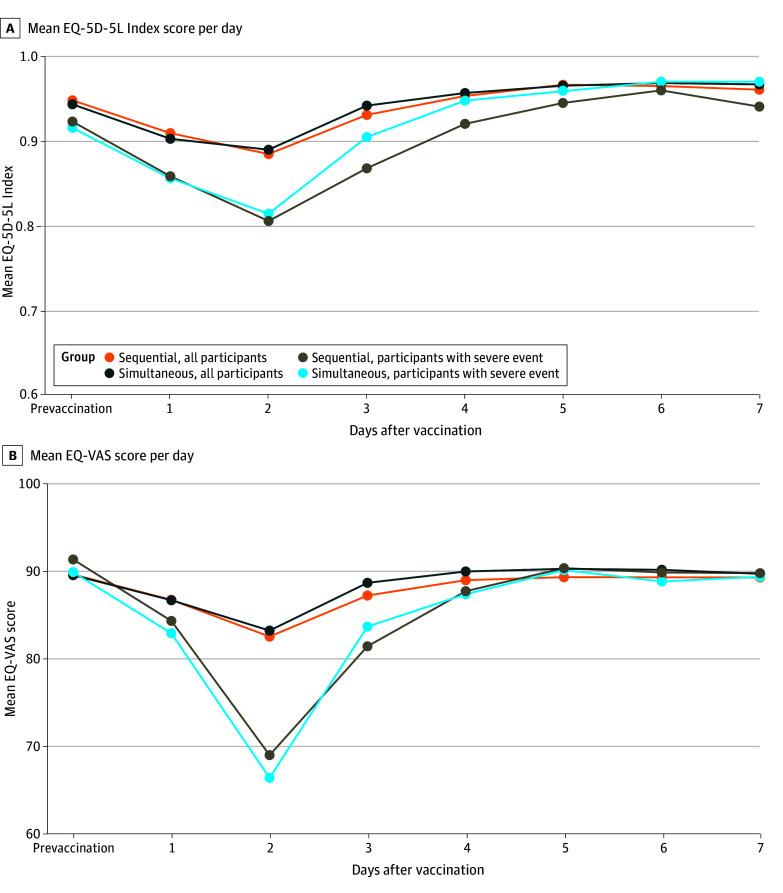 A Mean EQ-5D-5L Index score per day

Mean EQ-5D-5L Index

1.0
0.9
0.8
0.7
0.6

Group
Sequential, all participants
Simultaneous, all participants
Sequential, participants with severe event
Simultaneous, participants with severe event

Prevaccination 1 2 3 4 5 6 7

Days after vaccination

B Mean EQ-VAS score per day

Mean EQ-VAS score

100
90
80
70
60

Prevaccination 1 2 3 4 5 6 7

Days after vaccination